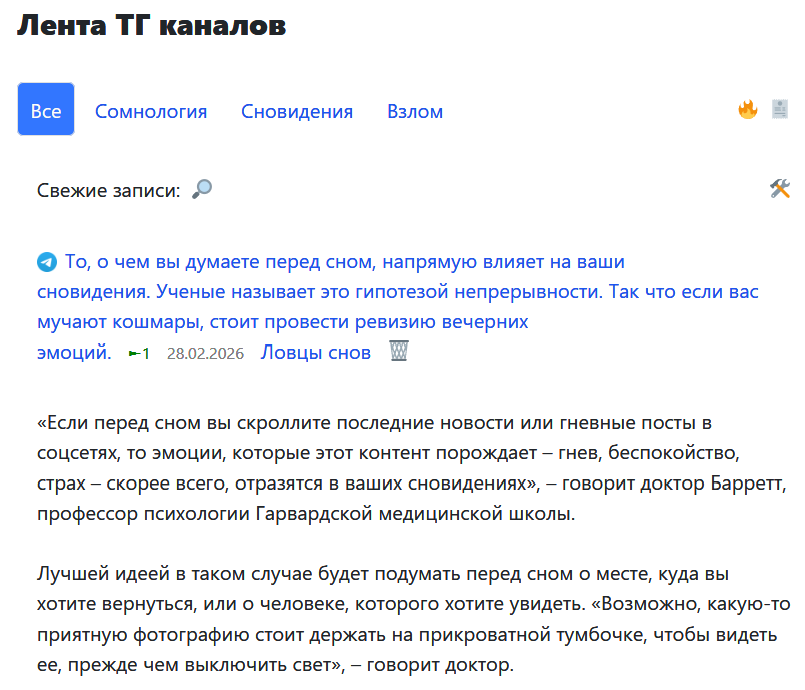 Лента ТГ каналов

Все Сомнология Сновидения Взлом

Свежие записи:

То, о чем вы думаете перед сном, напрямую влияет на ваши сновидения. Ученые называет это гипотезой непрерывности. Так что если вас мучают кошмары, стоит провести ревизию вечерних эмоций. 1 28.02.2026 Ловцы снов

«Если перед сном вы скроллите последние новости или гневные посты в соцсетях, то эмоции, которые этот контент порождает – гнев, беспокойство, страх – скорее всего, отразятся в ваших сновидениях», – говорит доктор Барретт, профессор психологии Гарвардской медицинской школы.

Лучшей идеей в таком случае будет подумать перед сном о месте, куда вы хотите вернуться, или о человеке, которого хотите увидеть. «Возможно, какую-то приятную фотографию стоит держать на прикроватной тумбочке, чтобы видеть ее, прежде чем выключить свет», – говорит доктор.